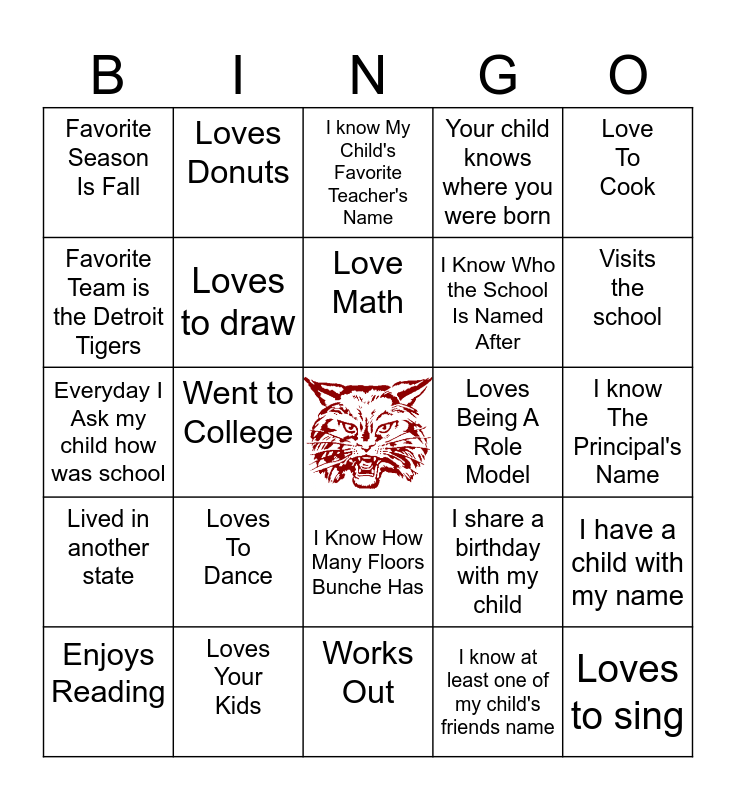 | B | I | N | G | O |
|---|---|---|---|---|
| Favorite Season Is Fall | Loves Donuts | I know My Child's Favorite Teacher's Name | Your child knows where you were born | Love To Cook |
| Favorite Team is the Detroit Tigers | Loves to draw | Love Math | I Know Who the School Is Named After | Visits the school |
| Everyday I Ask my child how was school | Went to College | | Loves Being A Role Model | I know The Principal's Name |
| Lived in another state | Loves To Dance | I Know How Many Floors Bunche Has | I share a birthday with my child | I have a child with my name |
| Enjoys Reading | Loves Your Kids | Works Out | I know at least one of my child's friends name | Loves to sing |